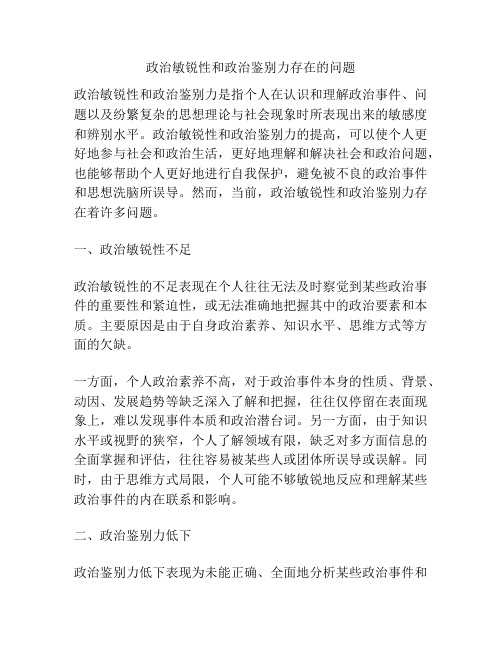 政治敏锐性和政治鉴别力存在的问题

政治敏锐性和政治鉴别力是指个人在认识和理解政治事件、问题以及纷繁复杂的思想理论与社会现象时所表现出来的敏感度和辨别水平。政治敏锐性和政治鉴别力的提高，可以使个人更好地参与社会和政治生活，更好地理解和解决社会和政治问题，也能够帮助个人更好地进行自我保护，避免被不良的政治事件和思想洗脑所误导。然而，当前，政治敏锐性和政治鉴别力存在着许多问题。

一、政治敏锐性不足

政治敏锐性的不足表现在个人往往无法及时察觉到某些政治事件的重要性和紧迫性，或无法准确地把握其中的政治要素和本质。主要原因是由于自身政治素养、知识水平、思维方式等方面的欠缺。

一方面，个人政治素养不高，对于政治事件本身的性质、背景、动因、发展趋势等缺乏深入了解和把握，往往仅停留在表面现象上，难以发现事件本质和政治潜台词。另一方面，由于知识水平或视野的狭窄，个人了解领域有限，缺乏对多方面信息的全面掌握和评估，往往容易被某些人或团体所误导或误解。同时，由于思维方式局限，个人可能不够敏锐地反应和理解某些政治事件的内在联系和影响。

二、政治鉴别力低下

政治鉴别力低下表现为未能正确、全面地分析某些政治事件和